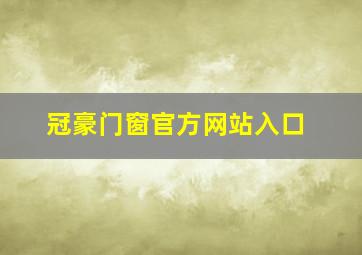 冠豪门窗官方网站入口